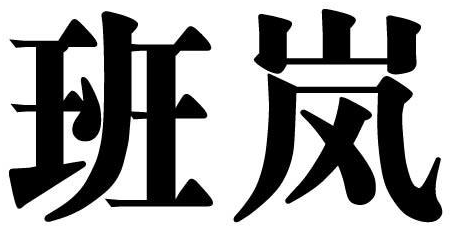 班岚